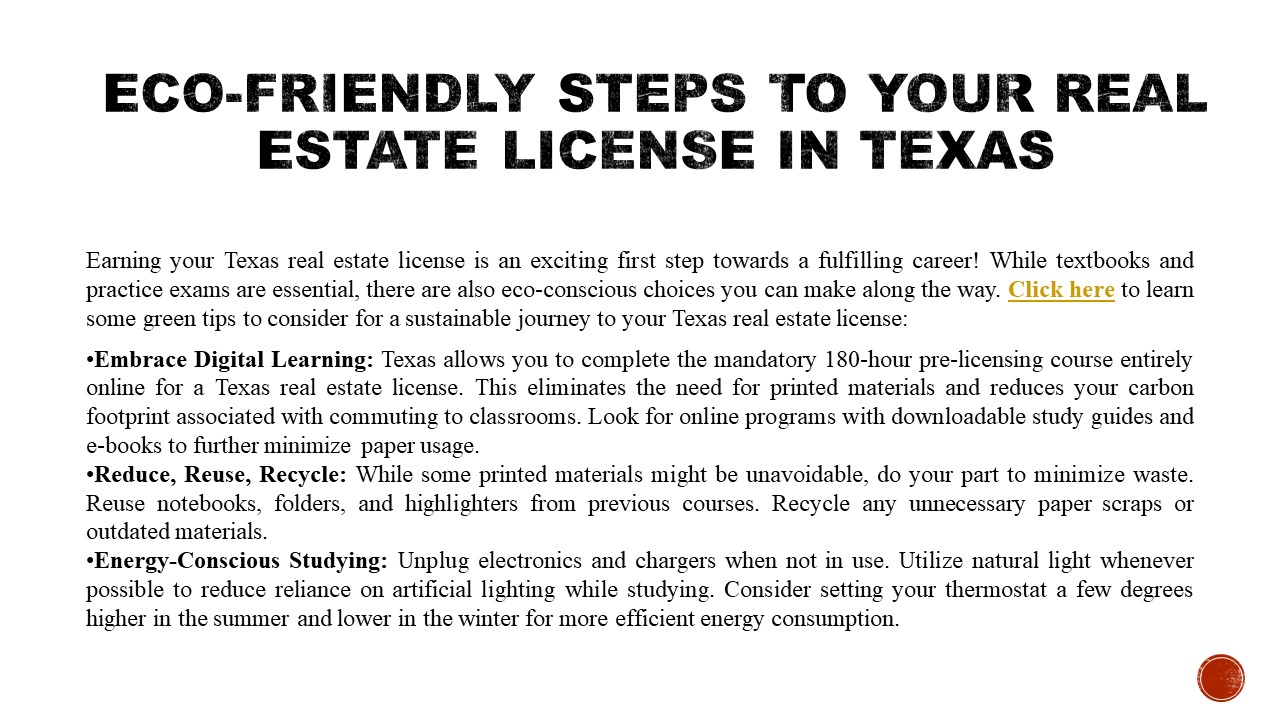 ECO-FRIENDLY STEPS TO YOUR REAL ESTATE LICENSE IN TEXAS

Earning your Texas real estate license is an exciting first step towards a fulfilling career! While textbooks and practice exams are essential, there are also eco-conscious choices you can make along the way. Click here to learn some green tips to consider for a sustainable journey to your Texas real estate license:

• Embrace Digital Learning: Texas allows you to complete the mandatory 180-hour pre-licensing course entirely online for a Texas real estate license. This eliminates the need for printed materials and reduces your carbon footprint associated with commuting to classrooms. Look for online programs with downloadable study guides and e-books to further minimize paper usage.
• Reduce, Reuse, Recycle: While some printed materials might be unavoidable, do your part to minimize waste. Reuse notebooks, folders, and highlighters from previous courses. Recycle any unnecessary paper scraps or outdated materials.
• Energy-Conscious Studying: Unplug electronics and chargers when not in use. Utilize natural light whenever possible to reduce reliance on artificial lighting while studying. Consider setting your thermostat a few degrees higher in the summer and lower in the winter for more efficient energy consumption.